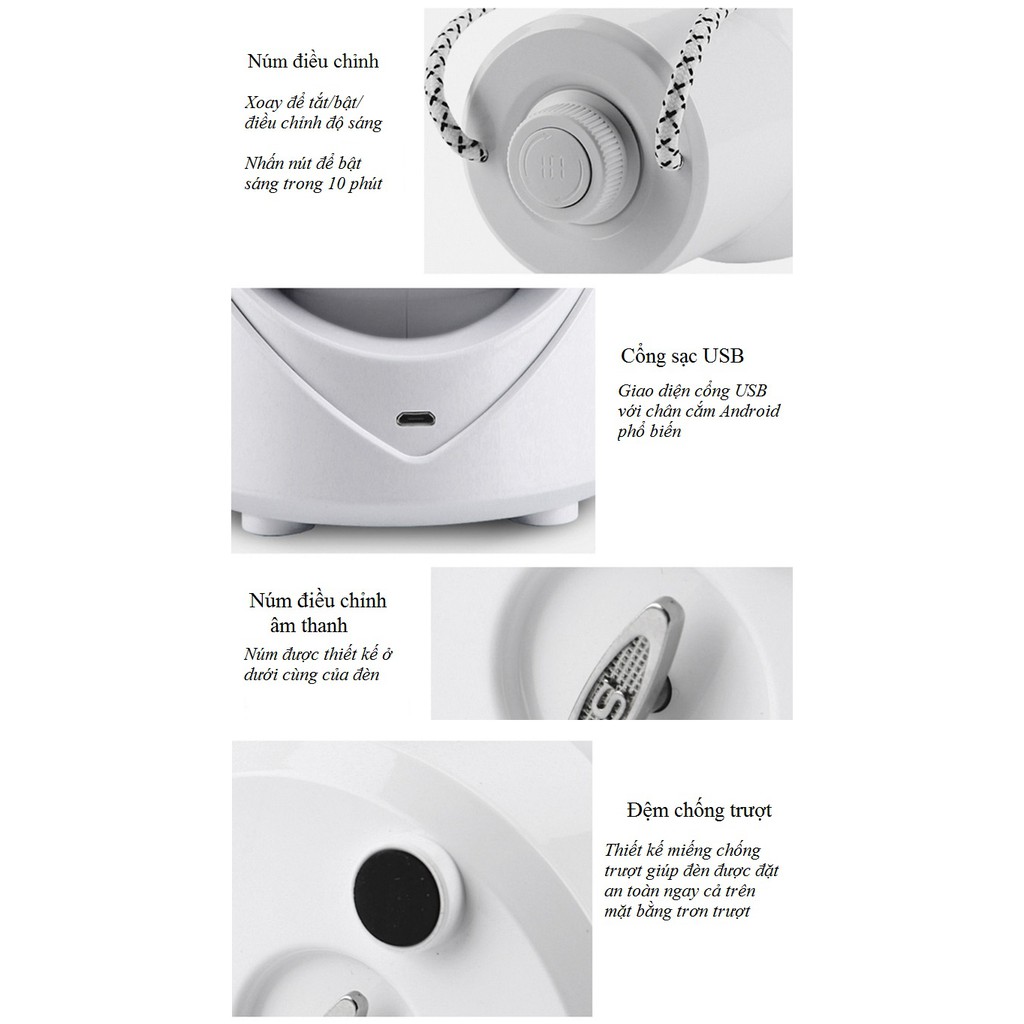 Núm điều chỉnh

Xoay để tắt/bật/ điều chỉnh độ sáng

Nhấn nút để bật sáng trong 10 phút

Cổng sạc USB

Giao diện cổng USB với chân cắm Android phổ biến

Núm điều chỉnh âm thanh

Núm được thiết kế ở dưới cùng của đèn

Đệm chống trượt

Thiết kế miếng chống trượt giúp đèn được đặt an toàn ngay cả trên mặt bằng trơn trượt